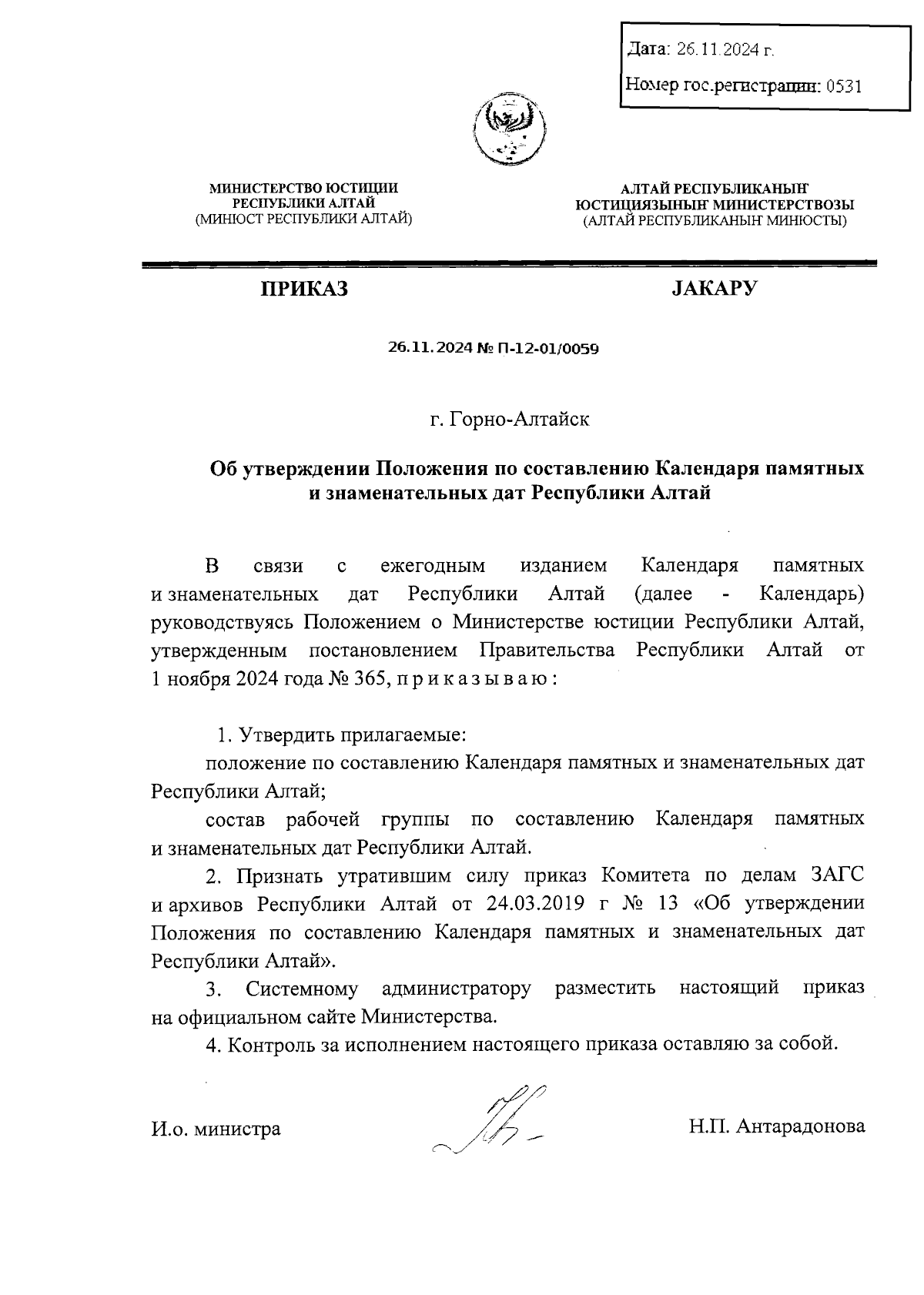 Дата: 26.11.2024 г.

Номер гос.регистрации: 0531

МИНИСТЕРСТВО ЮСТИЦИИ РЕСПУБЛИКИ АЛТАЙ
(МИНЮСТ РЕСПУБЛИКИ АЛТАЙ)

АЛТАЙ РЕСПУБЛИКАНЫҤ ЮСТИЦИЯЗЫНЫҤ МИНИСТЕРСТВОЗЫ
(АЛТАЙ РЕСПУБЛИКАНЫҤ МИНЮСТЫ)

ПРИКАЗ

JАКАРУ

26.11.2024 № П-12-01/0059

г. Горно-Алтайск

Об утверждении Положения по составлению Календаря памятных и знаменательных дат Республики Алтай

В связи с ежегодным изданием Календаря памятных и знаменательных дат Республики Алтай (далее - Календарь) руководствуясь Положением о Министерстве юстиции Республики Алтай, утвержденным постановлением Правительства Республики Алтай от 1 ноября 2024 года № 365, п р и к а з ы в а ю :

1. Утвердить прилагаемые:

положение по составлению Календаря памятных и знаменательных дат Республики Алтай;

состав рабочей группы по составлению Календаря памятных и знаменательных дат Республики Алтай.

2. Признать утратившим силу приказ Комитета по делам ЗАГС и архивов Республики Алтай от 24.03.2019 г № 13 «Об утверждении Положения по составлению Календаря памятных и знаменательных дат Республики Алтай».

3. Системному администратору разместить настоящий приказ на официальном сайте Министерства.

4. Контроль за исполнением настоящего приказа оставляю за собой.

И.о. министра

Н.П. Антарадонова